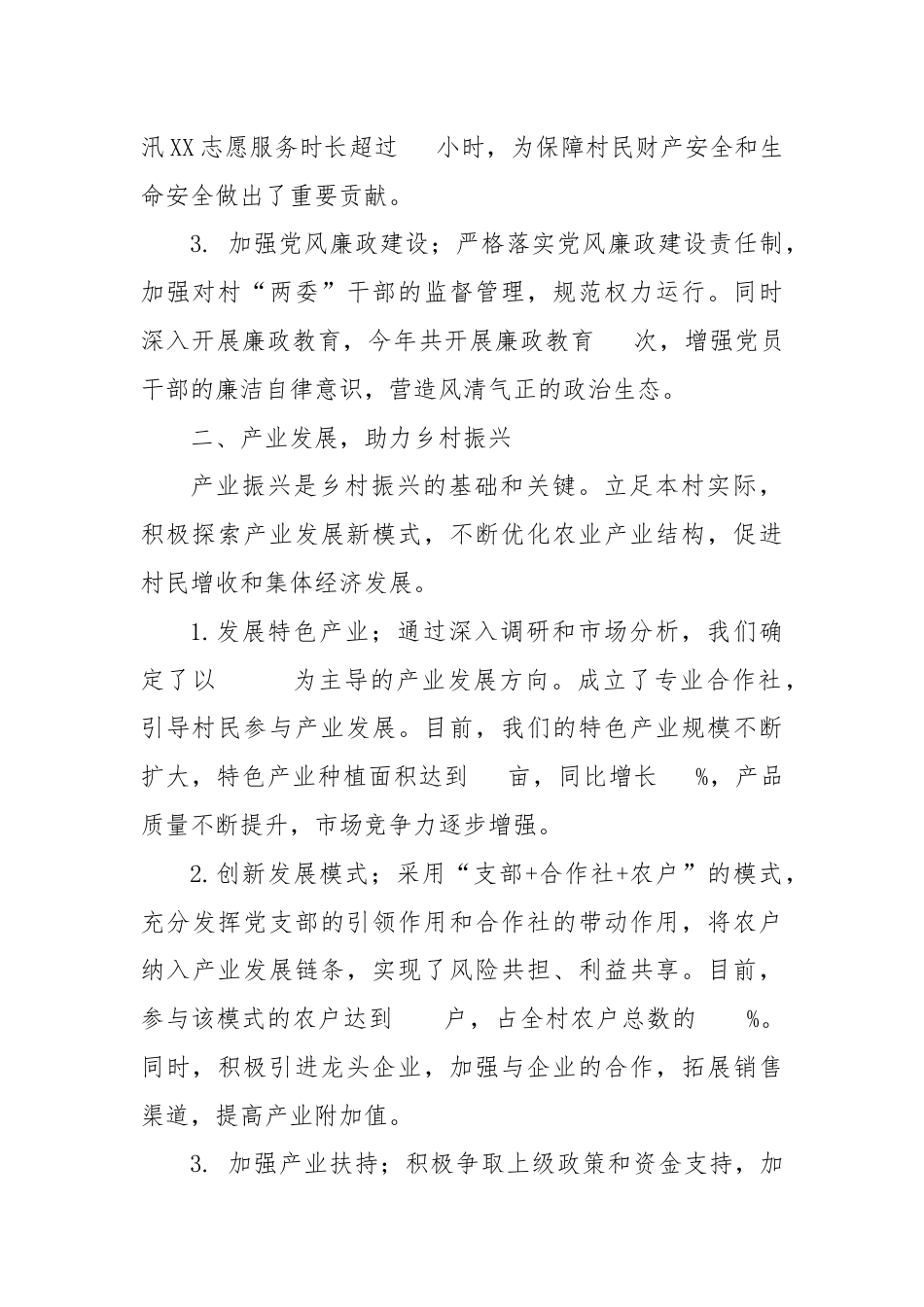 汛XX志愿服务时长超过 小时，为保障村民财产安全和生命安全做出了重要贡献。

3. 加强党风廉政建设；严格落实党风廉政建设责任制，加强对村“两委”干部的监督管理，规范权力运行。同时深入开展廉政教育，今年共开展廉政教育 次，增强党员干部的廉洁自律意识，营造风清气正的政治生态。

二、产业发展，助力乡村振兴

产业振兴是乡村振兴的基础和关键。立足本村实际，积极探索产业发展新模式，不断优化农业产业结构，促进村民增收和集体经济发展。

1.发展特色产业；通过深入调研和市场分析，我们确定了以 为主导的产业发展方向。成立了专业合作社，引导村民参与产业发展。目前，我们的特色产业规模不断扩大，特色产业种植面积达到 亩，同比增长 %，产品质量不断提升，市场竞争力逐步增强。

2.创新发展模式；采用“支部+合作社+农户”的模式，充分发挥党支部的引领作用和合作社的带动作用，将农户纳入产业发展链条，实现了风险共担、利益共享。目前，参与该模式的农户达到 户，占全村农户总数的 %。同时，积极引进龙头企业，加强与企业的合作，拓展销售渠道，提高产业附加值。

3. 加强产业扶持；积极争取上级政策和资金支持，加